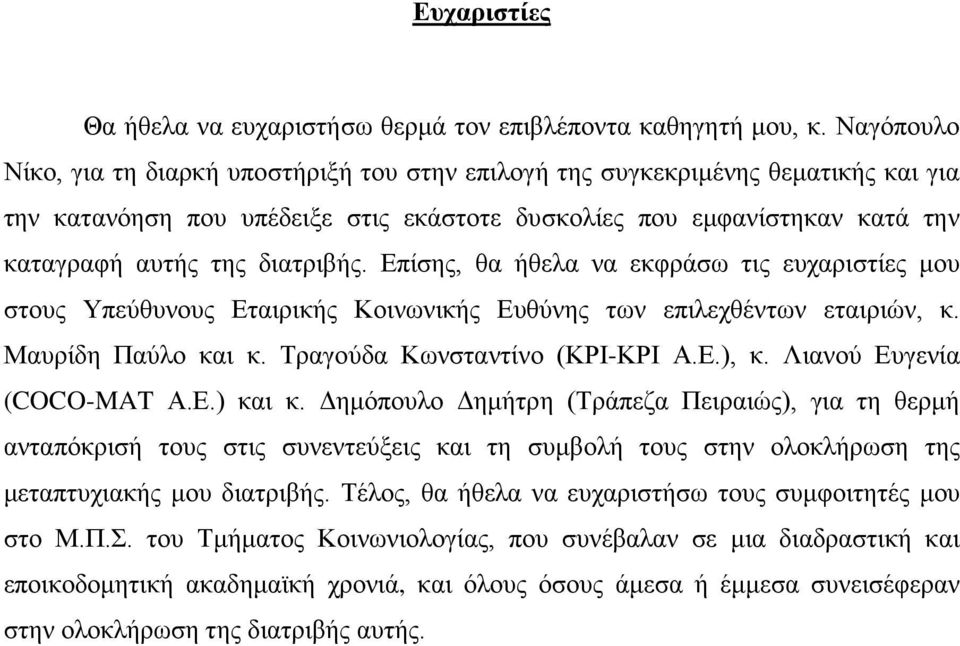 Ευχαριστίες

Θα ήθελα να ευχαριστήσω θερμά τον επιβλέποντα καθηγητή μου, κ. Ναγόπουλο Νίκο, για τη διαρκή υποστήριξή του στην επιλογή της συγκεκριμένης θεματικής και για την κατανόηση που υπέδειξε στις εκάστοτε δυσκολίες που εμφανίστηκαν κατά την καταγραφή αυτής της διατριβής. Επίσης, θα ήθελα να εκφράσω τις ευχαριστίες μου στους Υπεύθυνους Εταιρικής Κοινωνικής Ευθύνης των επιλεχθέντων εταιριών, κ. Μαυρίδη Παύλο και κ. Τραγούδα Κωνσταντίνο (ΚΡΙ-ΚΡΙ Α.Ε.), κ. Λιανού Ευγενία (COCO-MAT Α.Ε.) και κ. Δημόπουλο Δημήτρη (Τράπεζα Πειραιώς), για τη θερμή ανταπόκρισή τους στις συνεντεύξεις και τη συμβολή τους στην ολοκλήρωση της μεταπτυχιακής μου διατριβής. Τέλος, θα ήθελα να ευχαριστήσω τους συμφοιτητές μου στο Μ.Π.Σ. του Τμήματος Κοινωνιολογίας, που συνέβαλαν σε μια διαδραστική και εποικοδομητική ακαδημαϊκή χρονιά, και όλους όσους άμεσα ή έμμεσα συνεισέφεραν στην ολοκλήρωση της διατριβής αυτής.